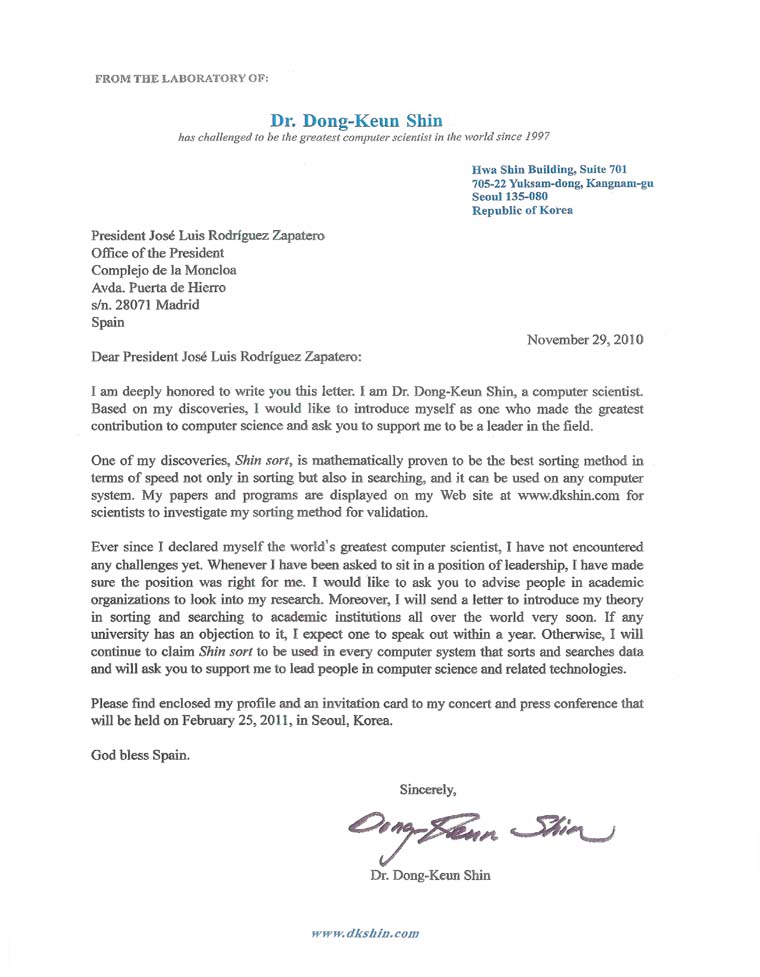 FROM THE LABORATORY OF:

Dr. Dong-Keun Shin
has challenged to be the greatest computer scientist in the world since 1997

Hwa Shin Building, Suite 701
705-22 Yuksam-dong, Kangnam-gu
Seoul 135-080
Republic of Korea

President José Luis Rodríguez Zapatero
Office of the President
Complejo de la Moncloa
Avda. Puerta de Hierro
s/n. 28071 Madrid
Spain

November 29, 2010

Dear President José Luis Rodríguez Zapatero:

I am deeply honored to write you this letter. I am Dr. Dong-Keun Shin, a computer scientist. Based on my discoveries, I would like to introduce myself as one who made the greatest contribution to computer science and ask you to support me to be a leader in the field.

One of my discoveries, Shin sort, is mathematically proven to be the best sorting method in terms of speed not only in sorting but also in searching, and it can be used on any computer system. My papers and programs are displayed on my Web site at www.dkshin.com for scientists to investigate my sorting method for validation.

Ever since I declared myself the world's greatest computer scientist, I have not encountered any challenges yet. Whenever I have been asked to sit in a position of leadership, I have made sure the position was right for me. I would like to ask you to advise people in academic organizations to look into my research. Moreover, I will send a letter to introduce my theory in sorting and searching to academic institutions all over the world very soon. If any university has an objection to it, I expect one to speak out within a year. Otherwise, I will continue to claim Shin sort to be used in every computer system that sorts and searches data and will ask you to support me to lead people in computer science and related technologies.

Please find enclosed my profile and an invitation card to my concert and press conference that will be held on February 25, 2011, in Seoul, Korea.

God bless Spain.

Sincerely,

Dong-Keun Shin

Dr. Dong-Keun Shin

www.dkshin.com